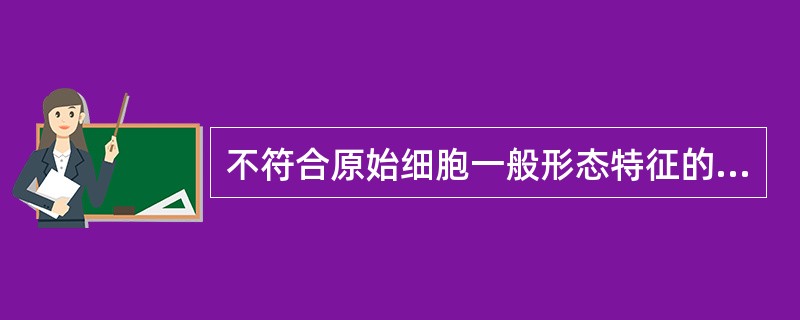 不符合原始细胞一般形态特征的...